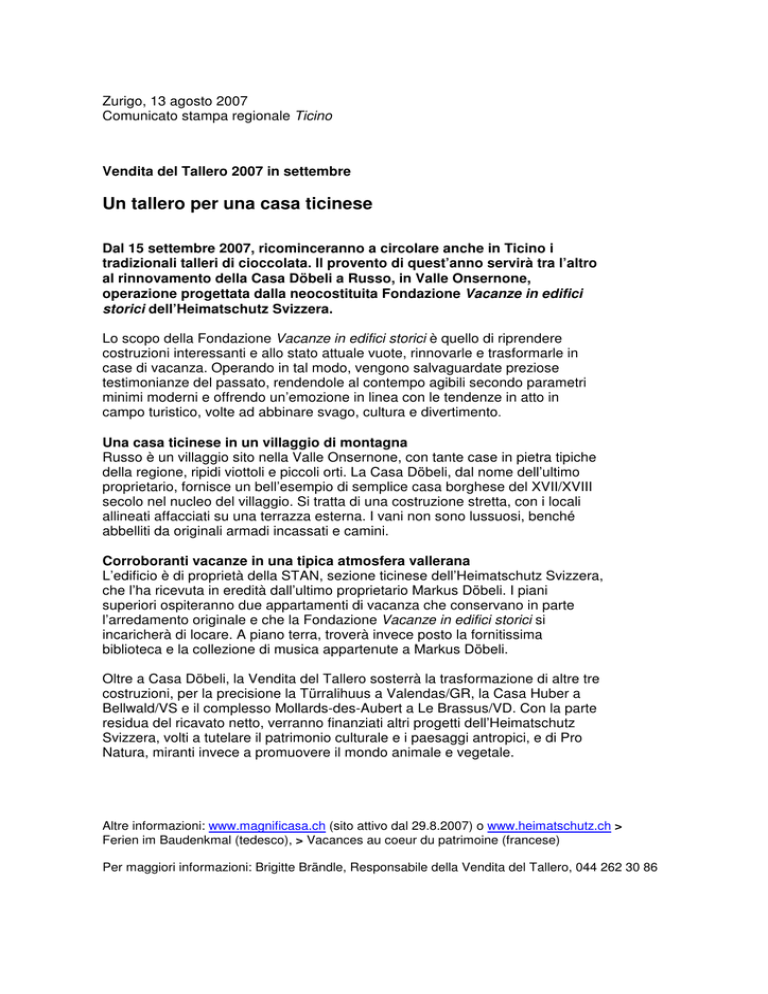 Zurigo, 13 agosto 2007
Comunicato stampa regionale Ticino

Vendita del Tallero 2007 in settembre

Un tallero per una casa ticinese

Dal 15 settembre 2007, ricominceranno a circolare anche in Ticino i tradizionali talleri di cioccolata. Il provento di quest'anno servirà tra l'altro al rinnovamento della Casa Döbeli a Russo, in Valle Onsernone, operazione progettata dalla neocostituita Fondazione Vacanze in edifici storici dell'Heimatschutz Svizzera.

Lo scopo della Fondazione Vacanze in edifici storici è quello di riprendere costruzioni interessanti e allo stato attuale vuote, rinnovarle e trasformarle in case di vacanza. Operando in tal modo, vengono salvaguardate preziose testimonianze del passato, rendendole al contempo agibili secondo parametri minimi moderni e offrendo un'emozione in linea con le tendenze in atto in campo turistico, volte ad abbinare svago, cultura e divertimento.

Una casa ticinese in un villaggio di montagna
Russo è un villaggio sito nella Valle Onsernone, con tante case in pietra tipiche della regione, ripidi viottoli e piccoli orti. La Casa Döbeli, dal nome dell'ultimo proprietario, fornisce un bell'esempio di semplice casa borghese del XVII/XVIII secolo nel nucleo del villaggio. Si tratta di una costruzione stretta, con i locali allineati affacciati su una terrazza esterna. I vani non sono lussuosi, benché abbelliti da originali armadi incassati e camini.

Corroboranti vacanze in una tipica atmosfera vallerana
L'edificio è di proprietà della STAN, sezione ticinese dell'Heimatschutz Svizzera, che l'ha ricevuta in eredità dall'ultimo proprietario Markus Döbeli. I piani superiori ospiteranno due appartamenti di vacanza che conservano in parte l'arredamento originale e che la Fondazione Vacanze in edifici storici si incaricherà di locare. A piano terra, troverà invece posto la fornitissima biblioteca e la collezione di musica appartenute a Markus Döbeli.

Oltre a Casa Döbeli, la Vendita del Tallero sosterrà la trasformazione di altre tre costruzioni, per la precisione la Türralihuus a Valendas/GR, la Casa Huber a Bellwald/VS e il complesso Mollards-des-Aubert a Le Brassus/VD. Con la parte residua del ricavato netto, verranno finanziati altri progetti dell'Heimatschutz Svizzera, volti a tutelare il patrimonio culturale e i paesaggi antropici, e di Pro Natura, miranti invece a promuovere il mondo animale e vegetale.

Altre informazioni: www.magnificasa.ch (sito attivo dal 29.8.2007) o www.heimatschutz.ch > Ferien im Baudenkmal (tedesco), > Vacances au coeur du patrimoine (francese)

Per maggiori informazioni: Brigitte Brändle, Responsabile della Vendita del Tallero, 044 262 30 86